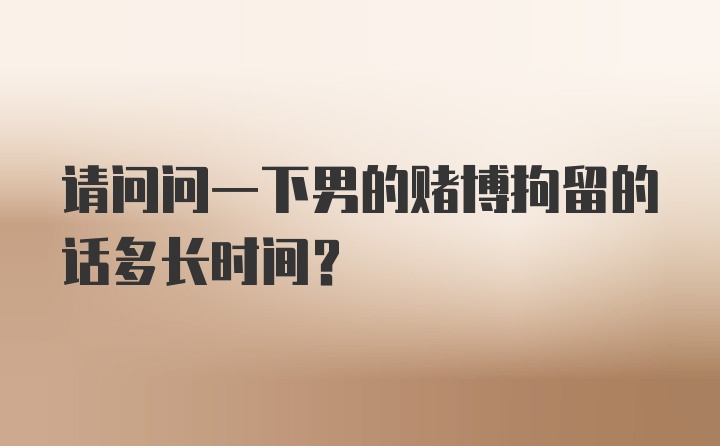 请问问一下男的赌博拘留的话多长时间？